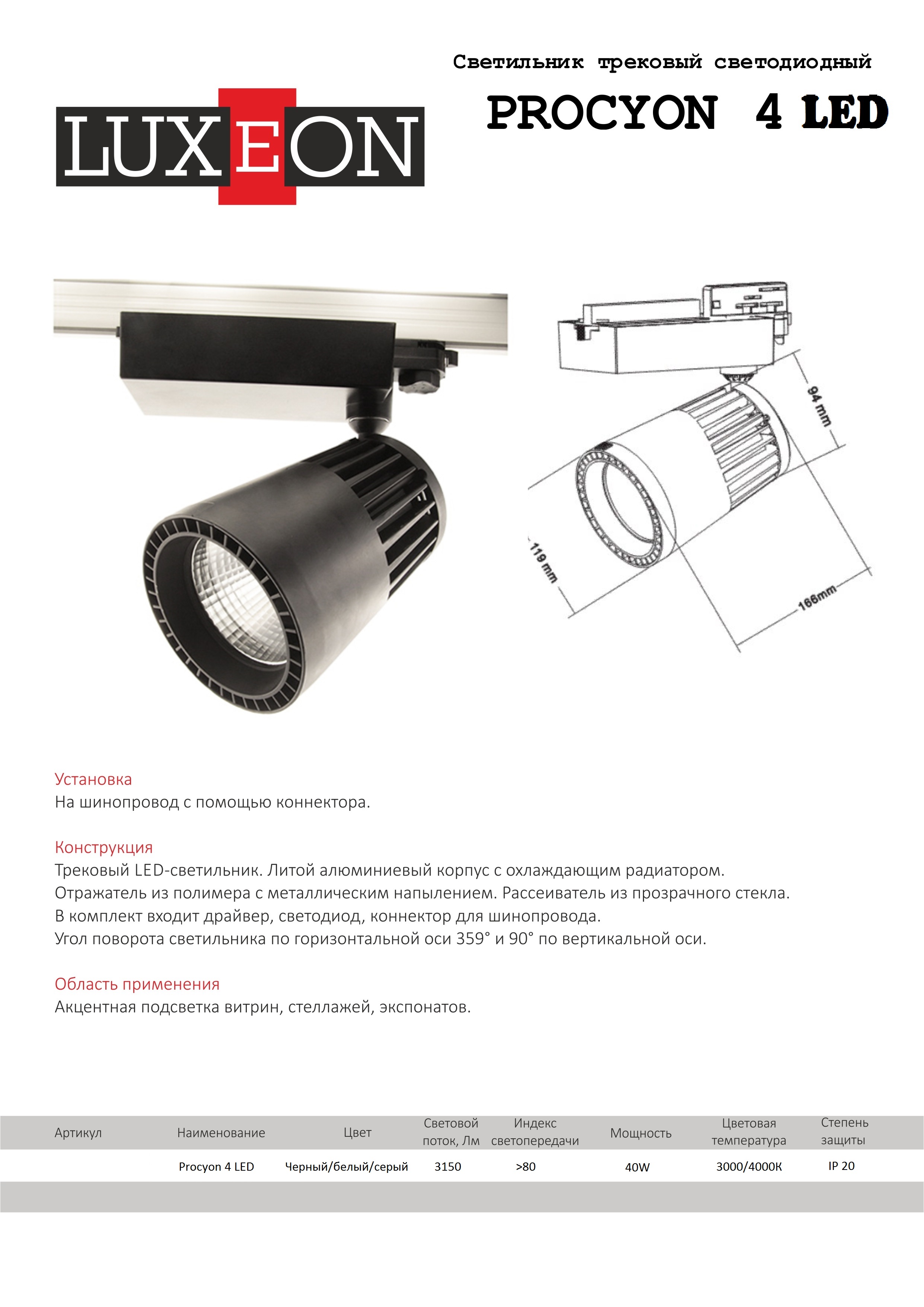 Светильник трековый светодиодный

PROCYON 4 LED

LUXEON

94 mm

119 mm

166mm

Установка
На шинопровод с помощью коннектора.

Конструкция
Трековый LED-светильник. Литой алюминиевый корпус с охлаждающим радиатором.
Отражатель из полимера с металлическим напылением. Рассеиватель из прозрачного стекла.
В комплект входит драйвер, светодиод, коннектор для шинопровода.
Угол поворота светильника по горизонтальной оси 359° и 90° по вертикальной оси.

Область применения
Акцентная подсветка витрин, стеллажей, экспонатов.

| Артикул | Наименование | Цвет | Световой поток, Лм | Индекс светопередачи | Мощность | Цветовая температура | Степень защиты |
|---|---|---|---|---|---|---|---|
| | Procyon 4 LED | Черный/белый/серый | 3150 | >80 | 40W | 3000/4000К | IP 20 |